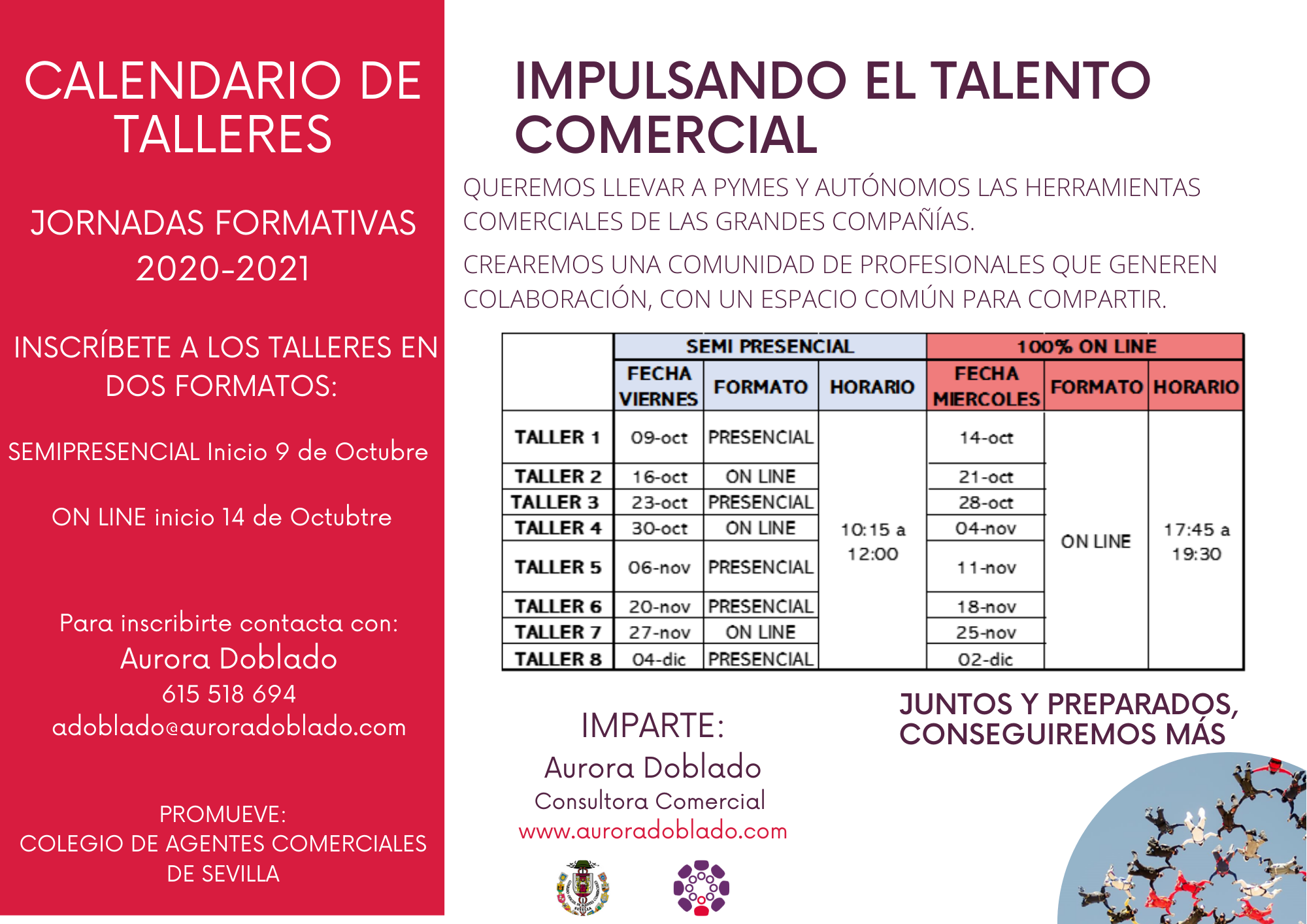 CALENDARIO DE TALLERES

JORNADAS FORMATIVAS 2020-2021

INSCRÍBETE A LOS TALLERES EN DOS FORMATOS:

SEMIPRESENCIAL Inicio 9 de Octubre

ON LINE inicio 14 de Octubtre

Para inscribirte contacta con:
Aurora Doblado
615 518 694
adoblado@auroradoblado.com

PROMUEVE:
COLEGIO DE AGENTES COMERCIALES DE SEVILLA

IMPULSANDO EL TALENTO COMERCIAL

QUEREMOS LLEVAR A PYMES Y AUTÓNOMOS LAS HERRAMIENTAS COMERCIALES DE LAS GRANDES COMPAÑÍAS.

CREAREMOS UNA COMUNIDAD DE PROFESIONALES QUE GENEREN COLABORACIÓN, CON UN ESPACIO COMÚN PARA COMPARTIR.

| | SEMI PRESENCIAL | | | 100% ON LINE | | |
|---|---|---|---|---|---|---|
| | FECHA VIERNES | FORMATO | HORARIO | FECHA MIERCOLES | FORMATO | HORARIO |
| TALLER 1 | 09-oct | PRESENCIAL | 10:15 a 12:00 | 14-oct | ON LINE | 17:45 a 19:30 |
| TALLER 2 | 16-oct | ON LINE | | 21-oct | | |
| TALLER 3 | 23-oct | PRESENCIAL | | 28-oct | | |
| TALLER 4 | 30-oct | ON LINE | | 04-nov | | |
| TALLER 5 | 06-nov | PRESENCIAL | | 11-nov | | |
| TALLER 6 | 20-nov | PRESENCIAL | | 18-nov | | |
| TALLER 7 | 27-nov | ON LINE | | 25-nov | | |
| TALLER 8 | 04-dic | PRESENCIAL | | 02-dic | | |

IMPARTE:
Aurora Doblado
Consultora Comercial
www.auroradoblado.com

JUNTOS Y PREPARADOS, CONSEGUIREMOS MÁS